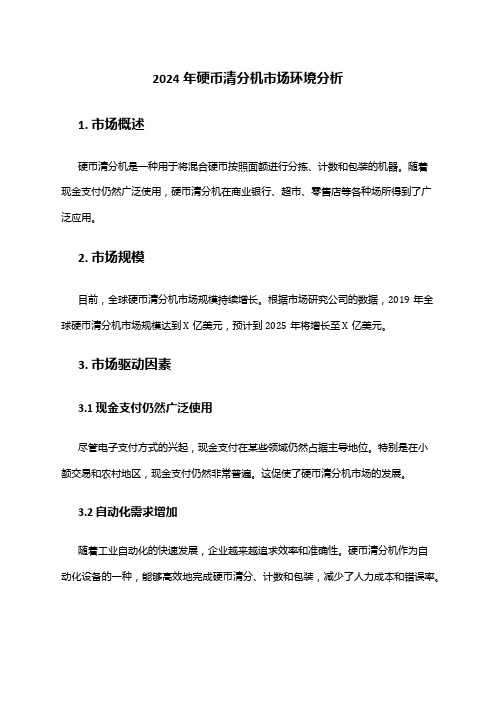 2024 年硬币清分机市场环境分析

1. 市场概述

硬币清分机是一种用于将混合硬币按照面额进行分拣、计数和包装的机器。随着现金支付仍然广泛使用，硬币清分机在商业银行、超市、零售店等各种场所得到了广泛应用。

2. 市场规模

目前，全球硬币清分机市场规模持续增长。根据市场研究公司的数据，2019 年全球硬币清分机市场规模达到 X 亿美元，预计到 2025 年将增长至 X 亿美元。

3. 市场驱动因素

3.1 现金支付仍然广泛使用

尽管电子支付方式的兴起，现金支付在某些领域仍然占据主导地位。特别是在小额交易和农村地区，现金支付仍然非常普遍。这促使了硬币清分机市场的发展。

3.2 自动化需求增加

随着工业自动化的快速发展，企业越来越追求效率和准确性。硬币清分机作为自动化设备的一种，能够高效地完成硬币清分、计数和包装，减少了人力成本和错误率。